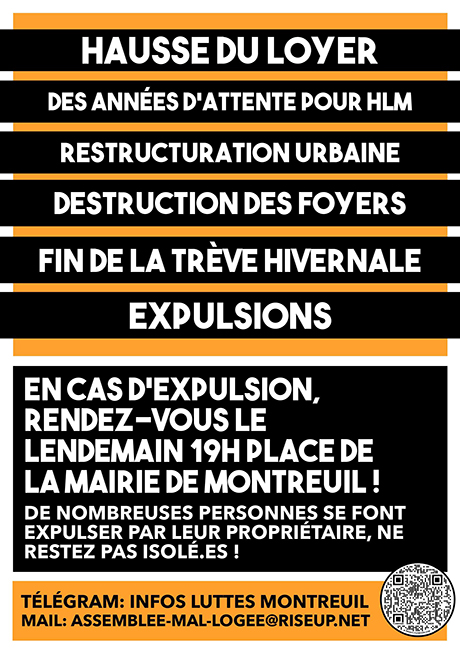 HAUSSE DU LOYER

DES ANNÉES D'ATTENTE POUR HLM

RESTRUCTURATION URBAINE

DESTRUCTION DES FOYERS

FIN DE LA TRÈVE HIVERNALE

EXPULSIONS

EN CAS D'EXPULSION, RENDEZ-VOUS LE LENDEMAIN 19H PLACE DE LA MAIRIE DE MONTREUIL !

DE NOMBREUSES PERSONNES SE FONT EXPULSER PAR LEUR PROPRIÉTAIRE, NE RESTEZ PAS ISOLÉ.ES !

TÉLÉGRAM: INFOS LUTTES MONTREUIL
MAIL: ASSEMBLEE-MAL-LOGEE@RISEUP.NET